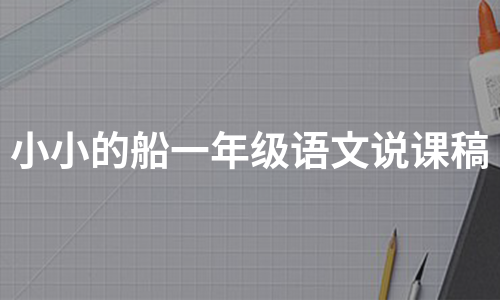 小小的船一年级语文说课稿